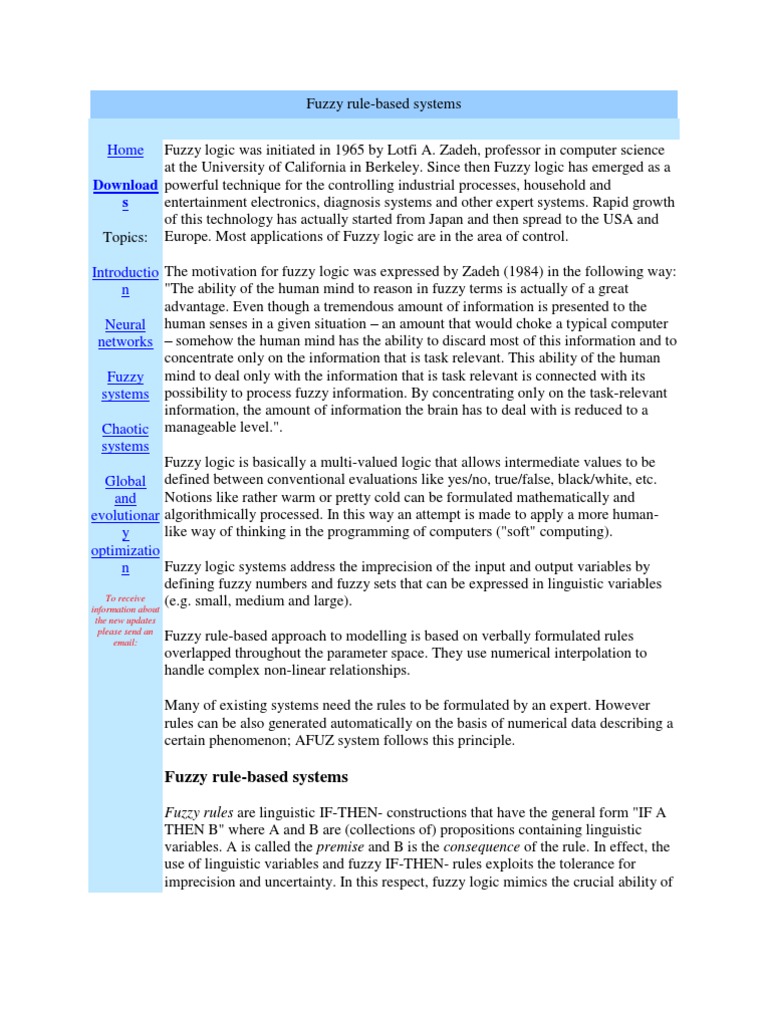 Fuzzy rule-based systems

Home

Downloads

Topics:

Introduction

Neural networks

Fuzzy systems

Chaotic systems

Global and evolutionary optimization

To receive information about the new updates please send an email:

Fuzzy logic was initiated in 1965 by Lotfi A. Zadeh, professor in computer science at the University of California in Berkeley. Since then Fuzzy logic has emerged as a powerful technique for the controlling industrial processes, household and entertainment electronics, diagnosis systems and other expert systems. Rapid growth of this technology has actually started from Japan and then spread to the USA and Europe. Most applications of Fuzzy logic are in the area of control.

The motivation for fuzzy logic was expressed by Zadeh (1984) in the following way: "The ability of the human mind to reason in fuzzy terms is actually of a great advantage. Even though a tremendous amount of information is presented to the human senses in a given situation – an amount that would choke a typical computer – somehow the human mind has the ability to discard most of this information and to concentrate only on the information that is task relevant. This ability of the human mind to deal only with the information that is task relevant is connected with its possibility to process fuzzy information. By concentrating only on the task-relevant information, the amount of information the brain has to deal with is reduced to a manageable level.".

Fuzzy logic is basically a multi-valued logic that allows intermediate values to be defined between conventional evaluations like yes/no, true/false, black/white, etc. Notions like rather warm or pretty cold can be formulated mathematically and algorithmically processed. In this way an attempt is made to apply a more human-like way of thinking in the programming of computers ("soft" computing).

Fuzzy logic systems address the imprecision of the input and output variables by defining fuzzy numbers and fuzzy sets that can be expressed in linguistic variables (e.g. small, medium and large).

Fuzzy rule-based approach to modelling is based on verbally formulated rules overlapped throughout the parameter space. They use numerical interpolation to handle complex non-linear relationships.

Many of existing systems need the rules to be formulated by an expert. However rules can be also generated automatically on the basis of numerical data describing a certain phenomenon; AFUZ system follows this principle.

Fuzzy rule-based systems

Fuzzy rules are linguistic IF-THEN- constructions that have the general form "IF A THEN B" where A and B are (collections of) propositions containing linguistic variables. A is called the premise and B is the consequence of the rule. In effect, the use of linguistic variables and fuzzy IF-THEN- rules exploits the tolerance for imprecision and uncertainty. In this respect, fuzzy logic mimics the crucial ability of